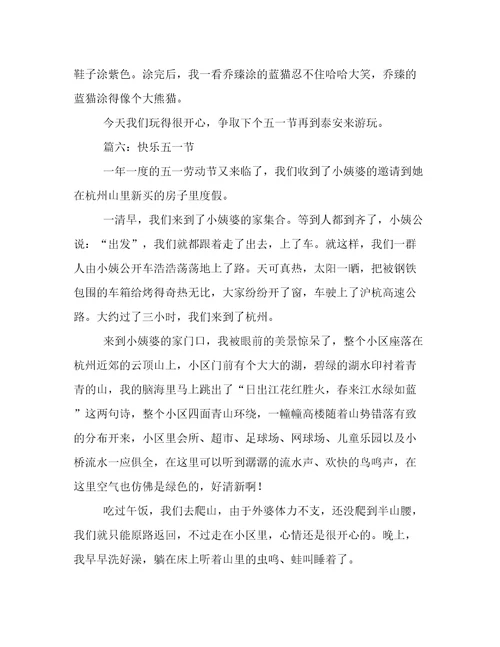 鞋子涂紫色。涂完后，我一看乔臻涂的蓝猫忍不住哈哈大笑，乔臻的蓝猫涂得像个大熊猫。

今天我们玩得很开心，争取下个五一节再到泰安来游玩。

篇六：快乐五一节

一年一度的五一劳动节又来临了，我们收到了小姨婆的邀请到她在杭州山里新买的房子里度假。

一清早，我们来到了小姨婆的家集合。等到人都到齐了，小姨公说：“出发”，我们就都跟着走了出去，上了车。就这样，我们一群人由小姨公开车浩浩荡荡地上了路。天可真热，太阳一晒，把被钢铁包围的车箱给烤得奇热无比，大家纷纷开了窗，车驶上了沪杭高速公路。大约过了三小时，我们来到了杭州。

来到小姨婆的家门口，我被眼前的美景惊呆了，整个小区座落在杭州近郊的云顶山上，小区门前有个大大的湖，碧绿的湖水印衬着青青的山，我的脑海里马上跳出了“日出江花红胜火，春来江水绿如蓝”这两句诗，整个小区四面青山环绕，一幢幢高楼随着山势错落有致的分布开来，小区里会所、超市、足球场、网球场、儿童乐园以及小桥流水一应俱全，在这里可以听到潺潺的流水声、欢快的鸟鸣声，在这里空气也仿佛是绿色的，好清新啊！

吃过午饭，我们去爬山，由于外婆体力不支，还没爬到半山腰，我们就只能原路返回，不过走在小区里，心情还是很开心的。晚上，我早早洗好澡，躺在床上听着山里的虫鸣、蛙叫睡着了。